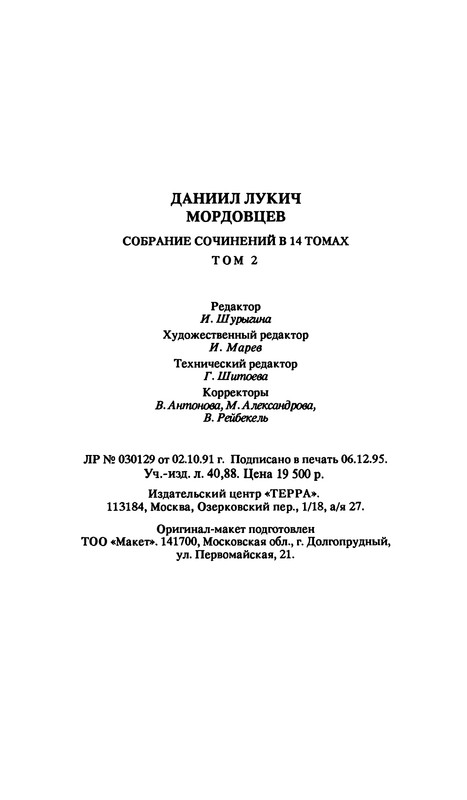 ДАНИИЛ ЛУКИЧ
МОРДОВЦЕВ

СОБРАНИЕ СОЧИНЕНИЙ В 14 ТОМАХ

ТОМ 2

Редактор
И. Шурыгина

Художественный редактор
И. Марев

Технический редактор
Г. Шитоева

Корректоры
В. Антонова, М. Александрова,
В. Рейбекель

ЛР № 030129 от 02.10.91 г. Подписано в печать 06.12.95.
Уч.-изд. л. 40,88. Цена 19 500 р.

Издательский центр «ТЕРРА».
113184, Москва, Озерковский пер., 1/18, а/я 27.

Оригинал-макет подготовлен
ТОО «Макет». 141700, Московская обл., г. Долгопрудный,
ул. Первомайская, 21.